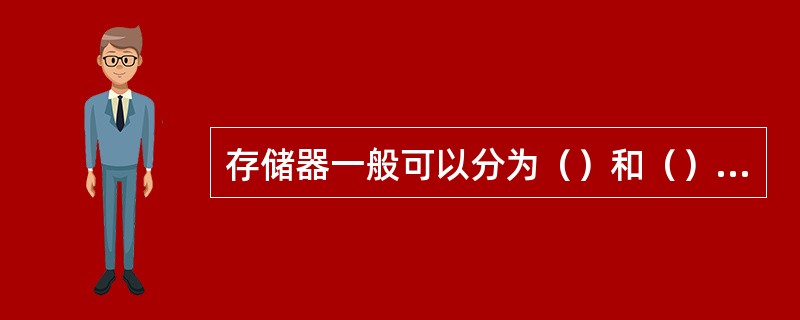 存储器一般可以分为（）和（）...